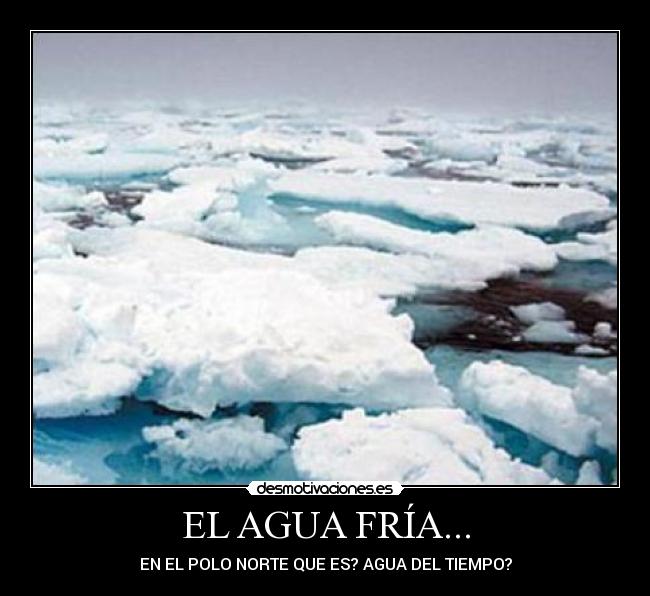 desmotivaciones.es

EL AGUA FRÍA...

EN EL POLO NORTE QUE ES? AGUA DEL TIEMPO?